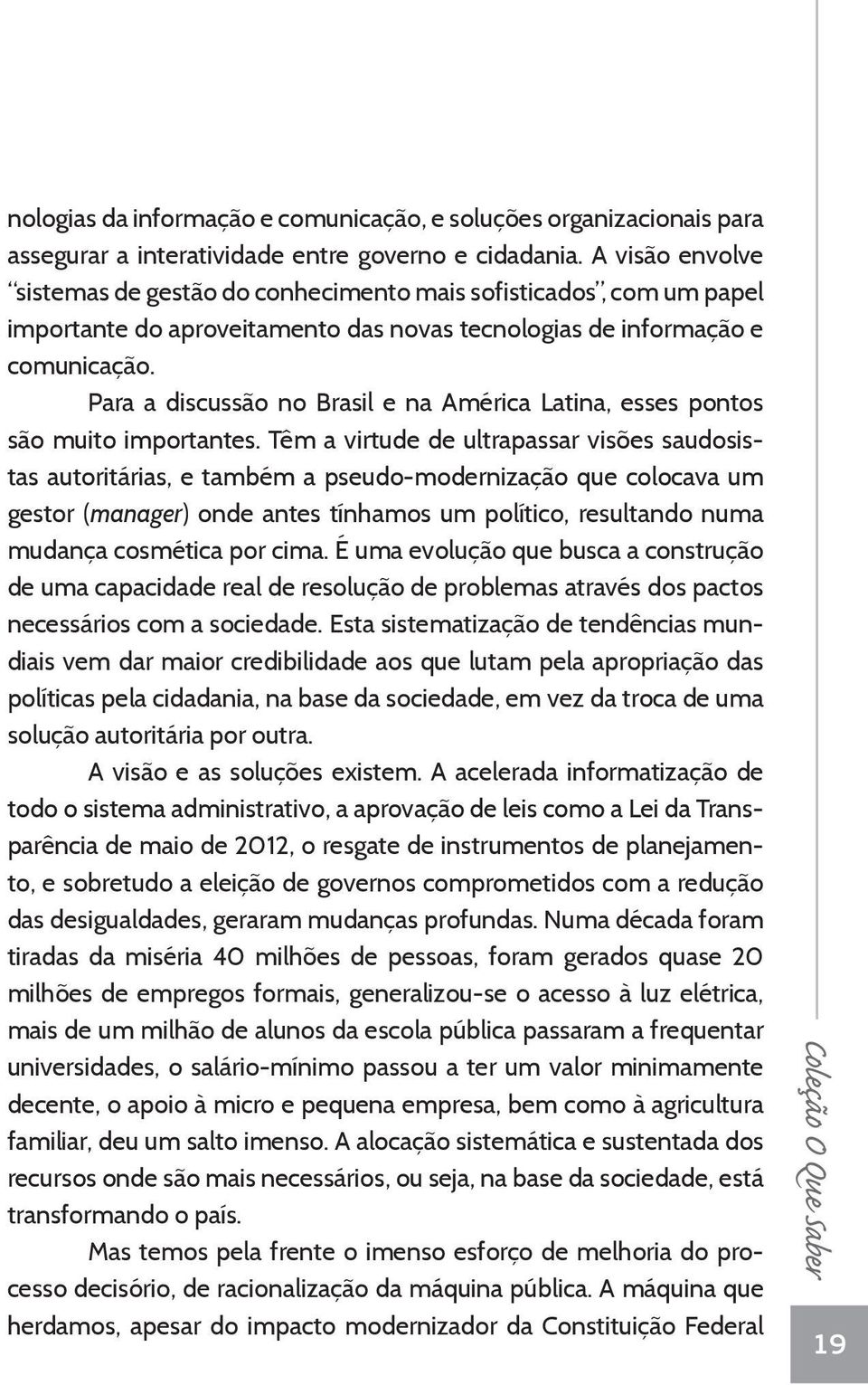 nologias da informação e comunicação, e soluções organizacionais para assegurar a interatividade entre governo e cidadania. A visão envolve "sistemas de gestão do conhecimento mais sofisticados", com um papel importante do aproveitamento das novas tecnologias de informação e comunicação.

Para a discussão no Brasil e na América Latina, esses pontos são muito importantes. Têm a virtude de ultrapassar visões saudosistas autoritárias, e também a pseudo-modernização que colocava um gestor (manager) onde antes tínhamos um político, resultando numa mudança cosmética por cima. É uma evolução que busca a construção de uma capacidade real de resolução de problemas através dos pactos necessários com a sociedade. Esta sistematização de tendências mundiais vem dar maior credibilidade aos que lutam pela apropriação das políticas pela cidadania, na base da sociedade, em vez da troca de uma solução autoritária por outra.

A visão e as soluções existem. A acelerada informatização de todo o sistema administrativo, a aprovação de leis como a Lei da Transparência de maio de 2012, o resgate de instrumentos de planejamento, e sobretudo a eleição de governos comprometidos com a redução das desigualdades, geraram mudanças profundas. Numa década foram tiradas da miséria 40 milhões de pessoas, foram gerados quase 20 milhões de empregos formais, generalizou-se o acesso à luz elétrica, mais de um milhão de alunos da escola pública passaram a frequentar universidades, o salário-mínimo passou a ter um valor minimamente decente, o apoio à micro e pequena empresa, bem como à agricultura familiar, deu um salto imenso. A alocação sistemática e sustentada dos recursos onde são mais necessários, ou seja, na base da sociedade, está transformando o país.

Mas temos pela frente o imenso esforço de melhoria do processo decisório, de racionalização da máquina pública. A máquina que herdamos, apesar do impacto modernizador da Constituição Federal

Coleção O Que Saber

19